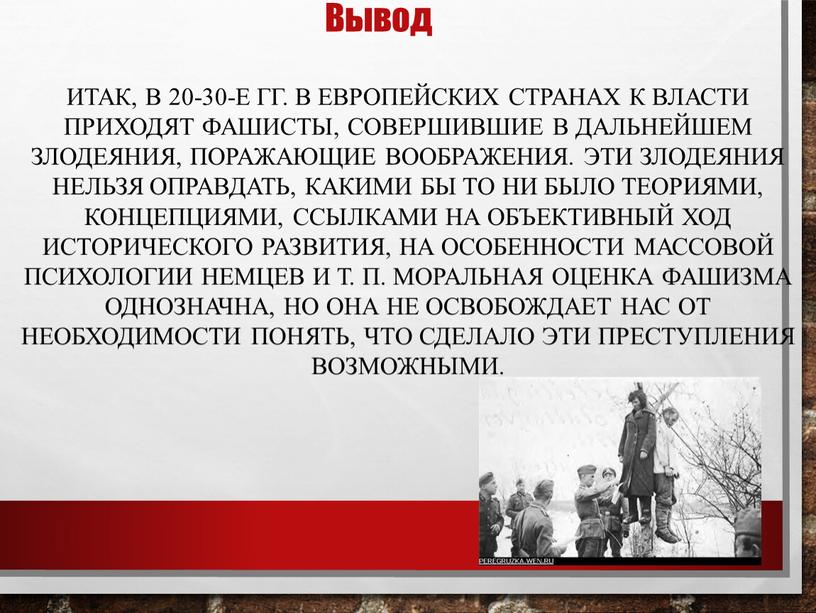 Вывод

ИТАК, В 20-30-Е ГГ. В ЕВРОПЕЙСКИХ СТРАНАХ К ВЛАСТИ ПРИХОДЯТ ФАШИСТЫ, СОВЕРШИВШИЕ В ДАЛЬНЕЙШЕМ ЗЛОДЕЯНИЯ, ПОРАЖАЮЩИЕ ВООБРАЖЕНИЯ. ЭТИ ЗЛОДЕЯНИЯ НЕЛЬЗЯ ОПРАВДАТЬ, КАКИМИ БЫ ТО НИ БЫЛО ТЕОРИЯМИ, КОНЦЕПЦИЯМИ, ССЫЛКАМИ НА ОБЪЕКТИВНЫЙ ХОД ИСТОРИЧЕСКОГО РАЗВИТИЯ, НА ОСОБЕННОСТИ МАССОВОЙ ПСИХОЛОГИИ НЕМЦЕВ И Т. П. МОРАЛЬНАЯ ОЦЕНКА ФАШИЗМА ОДНОЗНАЧНА, НО ОНА НЕ ОСВОБОЖДАЕТ НАС ОТ НЕОБХОДИМОСТИ ПОНЯТЬ, ЧТО СДЕЛАЛО ЭТИ ПРЕСТУПЛЕНИЯ ВОЗМОЖНЫМИ.

PEREGRUZKA.WEN.RU